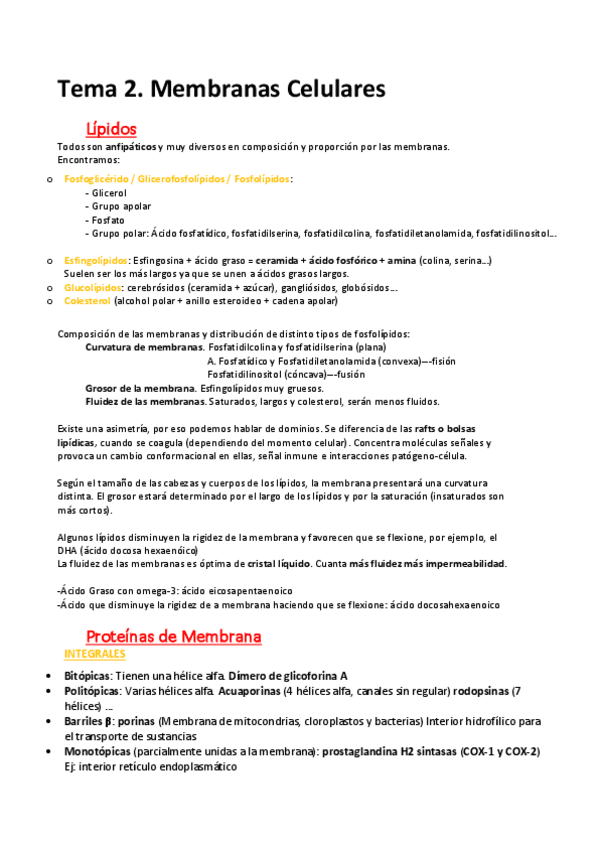 Tema 2. Membranas Celulares

Lípidos

Todos son anfipáticos y muy diversos en composición y proporción por las membranas. Encontramos:

o Fosfoglicérido / Glicerofosfolípidos / Fosfolípidos:
- Glicerol
- Grupo apolar
- Fosfato
- Grupo polar: Ácido fosfatídico, fosfatidilserina, fosfatidilcolina, fosfatidiletanolamida, fosfatidilinositol...

o Esfingolípidos: Esfingosina + ácido graso = ceramida + ácido fosfórico + amina (colina, serina...)
Suelen ser los más largos ya que se unen a ácidos grasos largos.
o Glucolípidos: cerebrósidos (ceramida + azúcar), gangliósidos, globósidos...
o Colesterol (alcohol polar + anillo esteroideo + cadena apolar)

Composición de las membranas y distribución de distinto tipos de fosfolípidos:
Curvatura de membranas. Fosfatidilcolina y fosfatidilserina (plana)
A. Fosfatídico y Fosfatidiletanolamida (convexa)---fisión
Fosfatidilinositol (cóncava)---fusión
Grosor de la membrana. Esfingolípidos muy gruesos.
Fluidez de las membranas. Saturados, largos y colesterol, serán menos fluidos.

Existe una asimetría, por eso podemos hablar de dominios. Se diferencia de las rafts o bolsas lipídicas, cuando se coagula (dependiendo del momento celular). Concentra moléculas señales y provoca un cambio conformacional en ellas, señal inmune e interacciones patógeno-célula.

Según el tamaño de las cabezas y cuerpos de los lípidos, la membrana presentará una curvatura distinta. El grosor estará determinado por el largo de los lípidos y por la saturación (insaturados son más cortos).

Algunos lípidos disminuyen la rigidez de la membrana y favorecen que se flexione, por ejemplo, el DHA (ácido docosa hexaenóico)
La fluidez de las membranas es óptima de cristal líquido. Cuanta más fluidez más impermeabilidad.

-Ácido Graso con omega-3: ácido eicosapentaenoico
-Ácido que disminuye la rigidez de a membrana haciendo que se flexione: ácido docosahexaenoico

Proteínas de Membrana

INTEGRALES
• Bitópicas: Tienen una hélice alfa. Dímero de glicoforina A
• Politópicas: Varias hélices alfa. Acuaporinas (4 hélices alfa, canales sin regular) rodopsinas (7 hélices) ...
• Barriles β: porinas (Membrana de mitocondrias, cloroplastos y bacterias) Interior hidrofílico para el transporte de sustancias
• Monotópicas (parcialmente unidas a la membrana): prostaglandina H2 sintasas (COX-1 y COX-2)
Ej: interior retículo endoplasmático